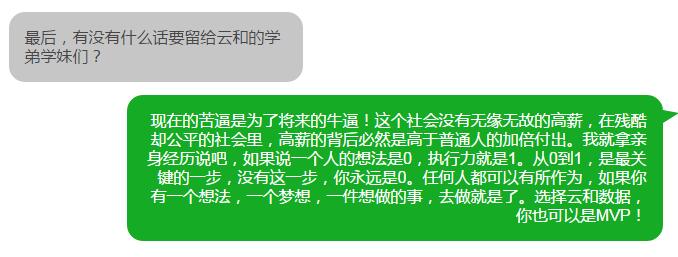 最后，有没有什么话要留给云和的学弟学妹们？

现在的苦逼是为了将来的牛逼！这个社会没有无缘无故的高薪，在残酷却公平的社会里，高薪的背后必然是高于普通人的加倍付出。我就拿亲身经历说吧，如果说一个人的想法是0，执行力就是1。从0到1，是最关键的一步，没有这一步，你永远是0。任何人都可以有所作为，如果你有一个想法，一个梦想，一件想做的事，去做就是了。选择云和数据，你也可以是MVP！